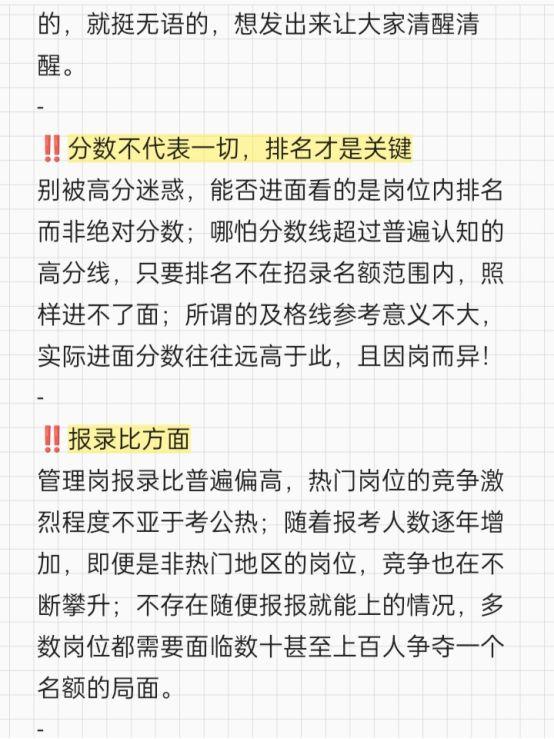 的，就挺无语的，想发出来让大家清醒清醒。

-

‼️分数不代表一切，排名才是关键
别被高分迷惑，能否进面看的是岗位内排名而非绝对分数；哪怕分数线超过普遍认知的高分线，只要排名不在招录名额范围内，照样进不了面；所谓的及格线参考意义不大，实际进面分数往往远高于此，且因岗而异！

-

‼️报录比方面
管理岗报录比普遍偏高，热门岗位的竞争激烈程度不亚于考公热；随着报考人数逐年增加，即便是非热门地区的岗位，竞争也在不断攀升；不存在随便报报就能上的情况，多数岗位都需要面临数十甚至上百人争夺一个名额的局面。

-